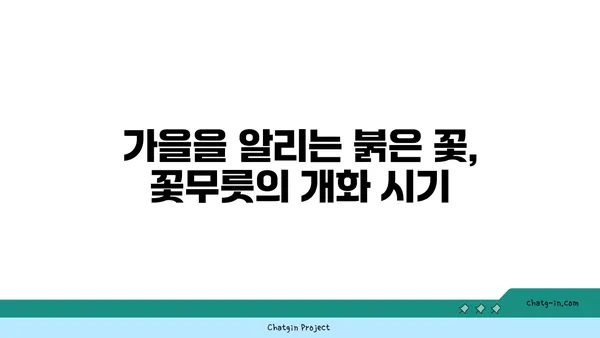 가을을 알리는 붉은 꽃,
꽃무릇의 개화 시기

chatg-in.com

Chatgin Project